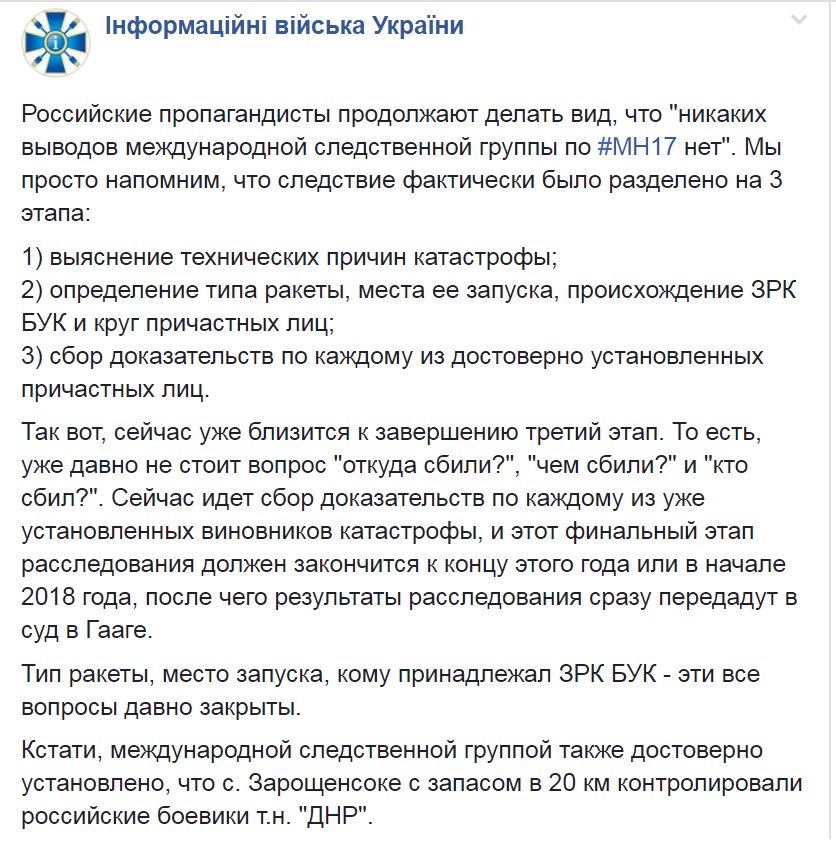 Інформаційні війська України

Российские пропагандисты продолжают делать вид, что "никаких выводов международной следственной группы по #MH17 нет". Мы просто напомним, что следствие фактически было разделено на 3 этапа:

1) выяснение технических причин катастрофы;
2) определение типа ракеты, места ее запуска, происхождение ЗРК БУК и круг причастных лиц;
3) сбор доказательств по каждому из достоверно установленных причастных лиц.

Так вот, сейчас уже близится к завершению третий этап. То есть, уже давно не стоит вопрос "откуда сбили?", "чем сбили?" и "кто сбил?". Сейчас идет сбор доказательств по каждому из уже установленных виновников катастрофы, и этот финальный этап расследования должен закончится к концу этого года или в начале 2018 года, после чего результаты расследования сразу передадут в суд в Гааге.

Тип ракеты, место запуска, кому принадлежал ЗРК БУК - эти все вопросы давно закрыты.

Кстати, международной следственной группой также достоверно установлено, что с. Зарощенсоке с запасом в 20 км контролировали российские боевики т.н. "ДНР".